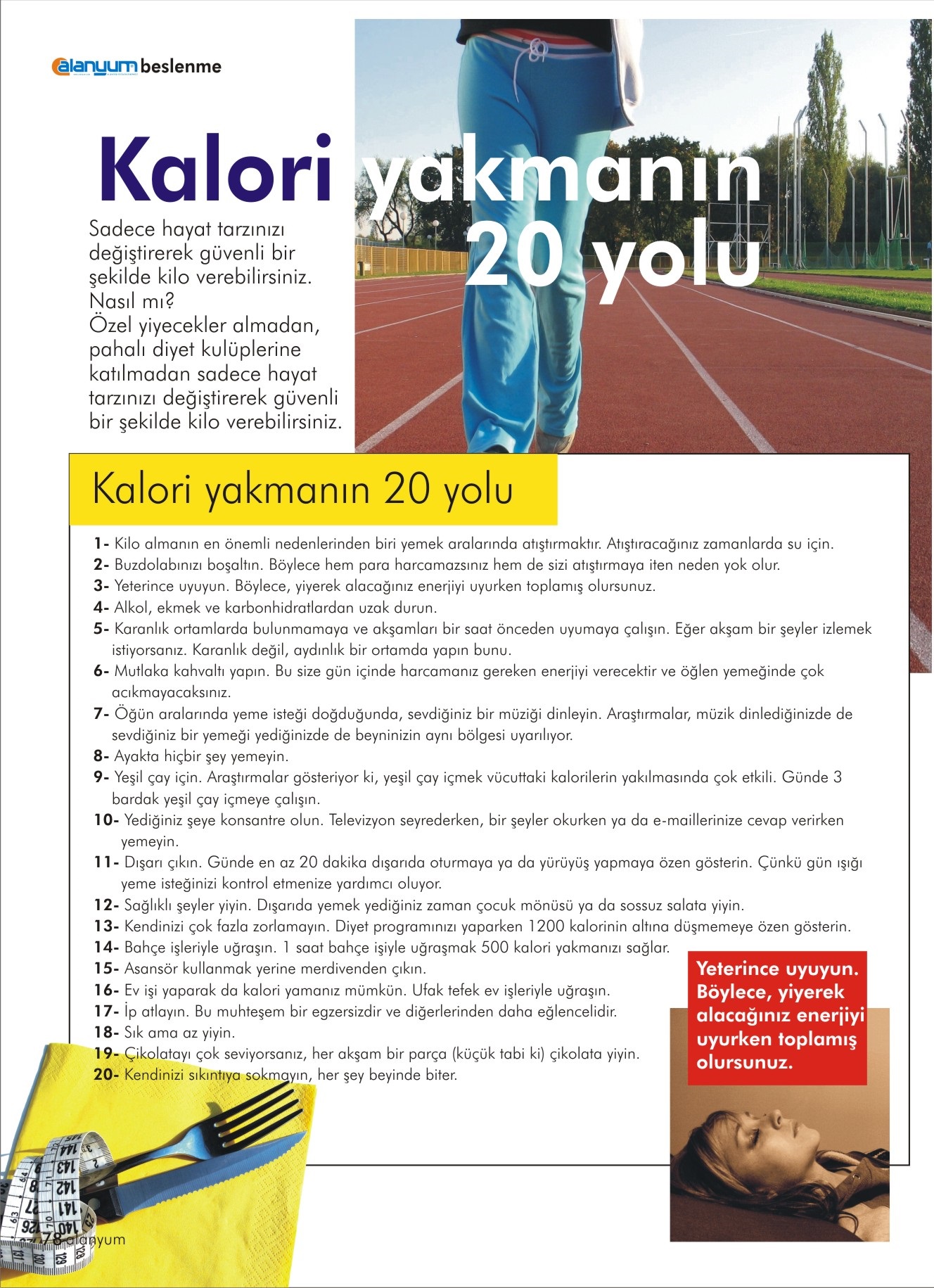 alanyum beslenme

Kalori yakmanın 20 yolu

Sadece hayat tarzınızı değiştirerek güvenli bir şekilde kilo verebilirsiniz. Nasıl mı?
Özel yiyecekler almadan, pahalı diyet kulüplerine katılmadan sadece hayat tarzınızı değiştirerek güvenli bir şekilde kilo verebilirsiniz.

Kalori yakmanın 20 yolu

1- Kilo almanın en önemli nedenlerinden biri yemek aralarında atıştırmaktır. Atıştıracağınız zamanlarda su için.
2- Buzdolabınızı boşaltın. Böylece hem para harcamazsınız hem de sizi atıştırmaya iten neden yok olur.
3- Yeterince uyuyun. Böylece, yiyerek alacağınız enerjiyi uyurken toplamış olursunuz.
4- Alkol, ekmek ve karbonhidratlardan uzak durun.
5- Karanlık ortamlarda bulunmamaya ve akşamları bir saat önceden uyumaya çalışın. Eğer akşam bir şeyler izlemek istiyorsanız. Karanlık değil, aydınlık bir ortamda yapın bunu.
6- Mutlaka kahvaltı yapın. Bu size gün içinde harcamanız gereken enerjiyi verecektir ve öğlen yemeğinde çok acıkmayacaksınız.
7- Öğün aralarında yeme isteği doğduğunda, sevdiğiniz bir müziği dinleyin. Araştırmalar, müzik dinlediğinizde de sevdiğiniz bir yemeği yediğinizde de beyninizin aynı bölgesi uyarılıyor.
8- Ayakta hiçbir şey yemeyin.
9- Yeşil çay için. Araştırmalar gösteriyor ki, yeşil çay içmek vücuttaki kalorilerin yakılmasında çok etkili. Günde 3 bardak yeşil çay içmeye çalışın.
10- Yediğiniz şeye konsantre olun. Televizyon seyrederken, bir şeyler okurken ya da e-maillerinize cevap verirken yemeyin.
11- Dışarı çıkın. Günde en az 20 dakika dışarıda oturmaya ya da yürüyüş yapmaya özen gösterin. Çünkü gün ışığı yeme isteğinizi kontrol etmenize yardımcı oluyor.
12- Sağlıklı şeyler yiyin. Dışarıda yemek yediğiniz zaman çocuk mönüsü ya da sossuz salata yiyin.
13- Kendinizi çok fazla zorlamayın. Diyet programınızı yaparken 1200 kalorinin altına düşmemeye özen gösterin.
14- Bahçe işleriyle uğraşın. 1 saat bahçe işiyle uğraşmak 500 kalori yakmanızı sağlar.
15- Asansör kullanmak yerine merdivenden çıkın.
16- Ev işi yaparak da kalori yamanız mümkün. Ufak tefek ev işleriyle uğraşın.
17- İp atlayın. Bu muhteşem bir egzersizdir ve diğerlerinden daha eğlencelidir.
18- Sık ama az yiyin.
19- Çikolatayı çok seviyorsanız, her akşam bir parça (küçük tabi ki) çikolata yiyin.
20- Kendinizi sıkıntıya sokmayın, her şey beyinde biter.

Yeterince uyuyun. Böylece, yiyerek alacağınız enerjiyi uyurken toplamış olursunuz.

78 alanyum